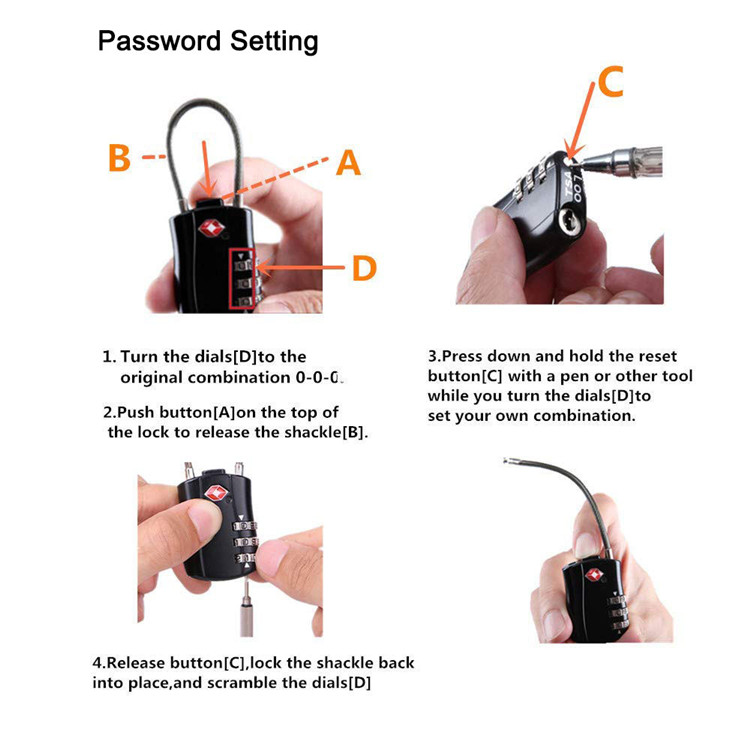 Password Setting

B

A

D

C

TSA 007

1. Turn the dials[D]to the original combination 0-0-0.

2.Push button[A]on the top of the lock to release the shackle[B].

3.Press down and hold the reset button[C] with a pen or other tool while you turn the dials[D]to set your own combination.

4.Release button[C],lock the shackle back into place,and scramble the dials[D]